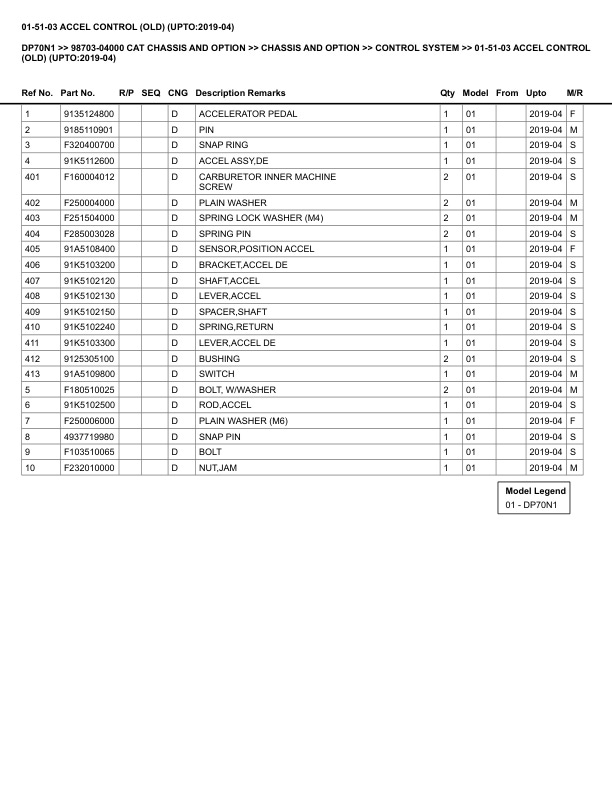 01-51-03 ACCEL CONTROL (OLD) (UPTO:2019-04)

DP70N1 >> 98703-04000 CAT CHASSIS AND OPTION >> CHASSIS AND OPTION >> CONTROL SYSTEM >> 01-51-03 ACCEL CONTROL (OLD) (UPTO:2019-04)

| Ref No. | Part No. | R/P | SEQ | CNG | Description Remarks | Qty | Model | From | Upto | M/R |
|---|---|---|---|---|---|---|---|---|---|---|
| 1 | 9135124800 | | | D | ACCELERATOR PEDAL | 1 | 01 | | 2019-04 | F |
| 2 | 9185110901 | | | D | PIN | 1 | 01 | | 2019-04 | M |
| 3 | F320400700 | | | D | SNAP RING | 1 | 01 | | 2019-04 | S |
| 4 | 91K5112600 | | | D | ACCEL ASSY,DE | 1 | 01 | | 2019-04 | S |
| 401 | F160004012 | | | D | CARBURETOR INNER MACHINE SCREW | 2 | 01 | | 2019-04 | S |
| 402 | F250004000 | | | D | PLAIN WASHER | 2 | 01 | | 2019-04 | M |
| 403 | F251504000 | | | D | SPRING LOCK WASHER (M4) | 2 | 01 | | 2019-04 | M |
| 404 | F285003028 | | | D | SPRING PIN | 2 | 01 | | 2019-04 | S |
| 405 | 91A5108400 | | | D | SENSOR,POSITION ACCEL | 1 | 01 | | 2019-04 | F |
| 406 | 91K5103200 | | | D | BRACKET,ACCEL DE | 1 | 01 | | 2019-04 | S |
| 407 | 91K5102120 | | | D | SHAFT,ACCEL | 1 | 01 | | 2019-04 | S |
| 408 | 91K5102130 | | | D | LEVER,ACCEL | 1 | 01 | | 2019-04 | S |
| 409 | 91K5102150 | | | D | SPACER,SHAFT | 1 | 01 | | 2019-04 | S |
| 410 | 91K5102240 | | | D | SPRING,RETURN | 1 | 01 | | 2019-04 | S |
| 411 | 91K5103300 | | | D | LEVER,ACCEL DE | 1 | 01 | | 2019-04 | S |
| 412 | 9125305100 | | | D | BUSHING | 2 | 01 | | 2019-04 | S |
| 413 | 91A5109800 | | | D | SWITCH | 1 | 01 | | 2019-04 | M |
| 5 | F180510025 | | | D | BOLT, W/WASHER | 2 | 01 | | 2019-04 | M |
| 6 | 91K5102500 | | | D | ROD,ACCEL | 1 | 01 | | 2019-04 | S |
| 7 | F250006000 | | | D | PLAIN WASHER (M6) | 1 | 01 | | 2019-04 | F |
| 8 | 4937719980 | | | D | SNAP PIN | 1 | 01 | | 2019-04 | S |
| 9 | F103510065 | | | D | BOLT | 1 | 01 | | 2019-04 | S |
| 10 | F232010000 | | | D | NUT,JAM | 1 | 01 | | 2019-04 | M |

Model Legend
01 - DP70N1